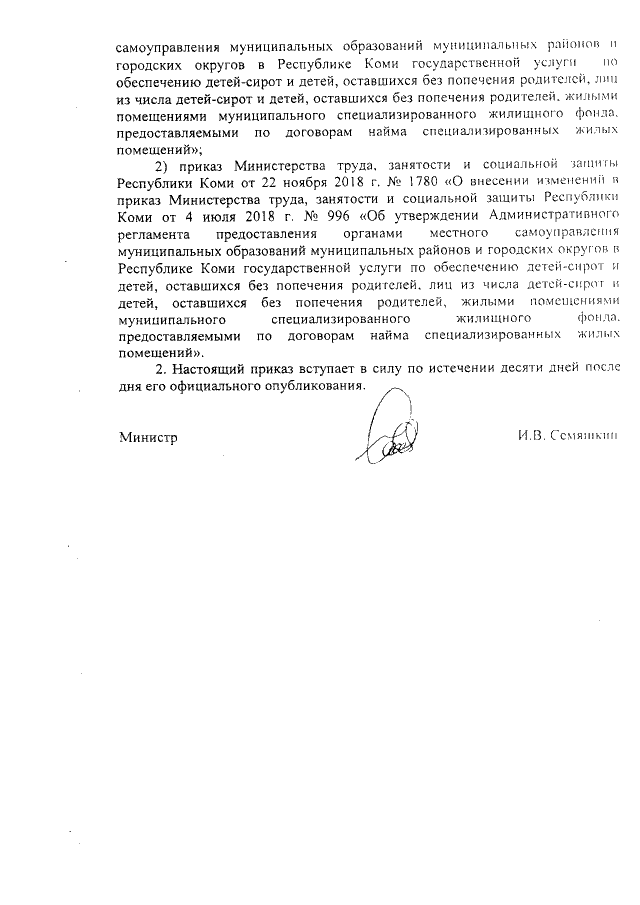 самоуправления муниципальных образований муниципальных районов и городских округов в Республике Коми государственной услуги по обеспечению детей-сирот и детей, оставшихся без попечения родителей, лиц из числа детей-сирот и детей, оставшихся без попечения родителей, жилыми помещениями муниципального специализированного жилищного фонда, предоставляемыми по договорам найма специализированных жилых помещений»;

2) приказ Министерства труда, занятости и социальной защиты Республики Коми от 22 ноября 2018 г. № 1780 «О внесении изменений в приказ Министерства труда, занятости и социальной защиты Республики Коми от 4 июля 2018 г. № 996 «Об утверждении Административного регламента предоставления органами местного самоуправления муниципальных образований муниципальных районов и городских округов в Республике Коми государственной услуги по обеспечению детей-сирот и детей, оставшихся без попечения родителей, лиц из числа детей-сирот и детей, оставшихся без попечения родителей, жилыми помещениями муниципального специализированного жилищного фонда, предоставляемыми по договорам найма специализированных жилых помещений».

2. Настоящий приказ вступает в силу по истечении десяти дней после дня его официального опубликования.

Министр И.В. Семяшкин